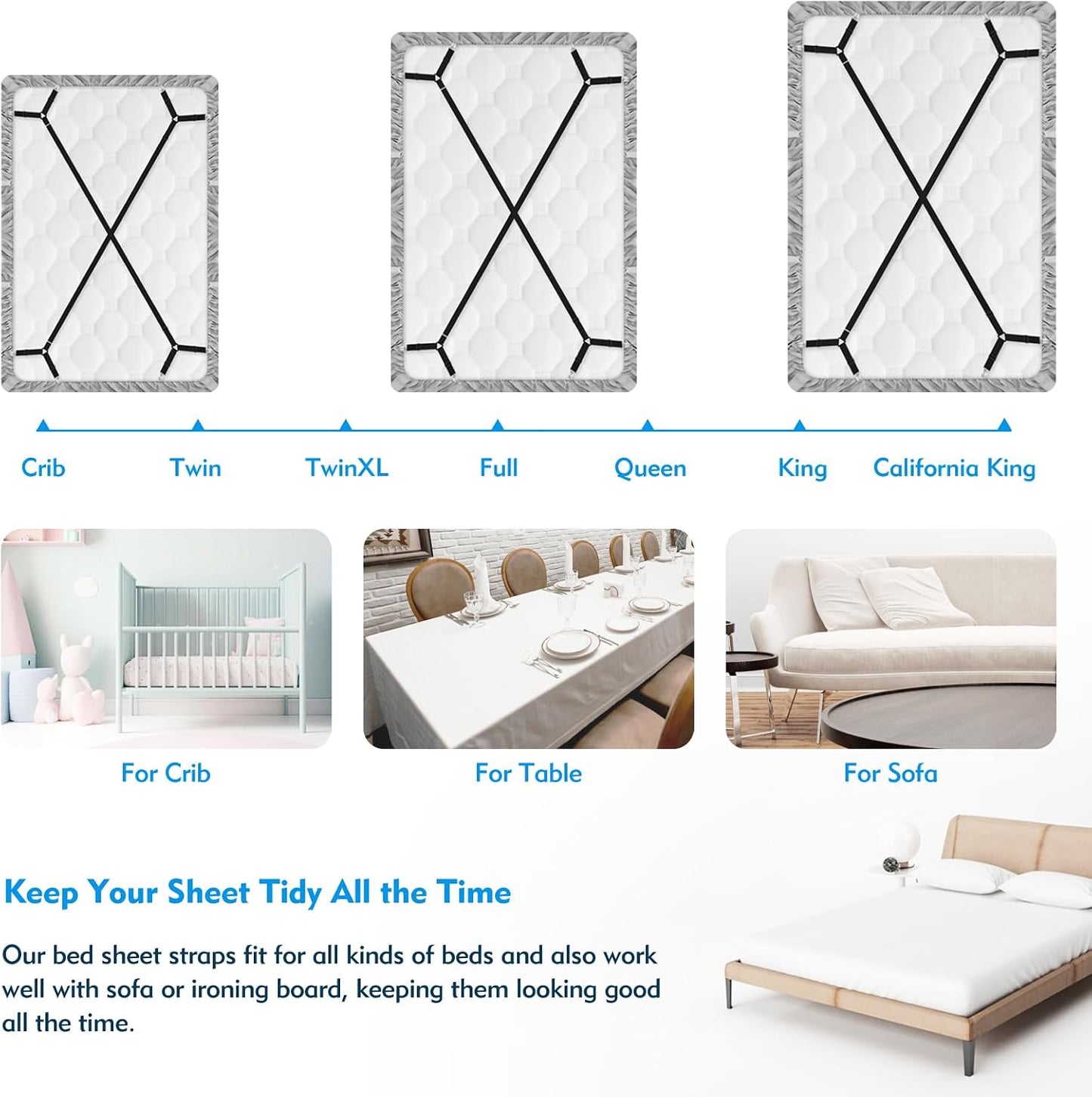 Crib
Twin
TwinXL
Full
Queen
King
California King

For Crib

For Table

For Sofa

Keep Your Sheet Tidy All the Time

Our bed sheet straps fit for all kinds of beds and also work well with sofa or ironing board, keeping them looking good all the time.